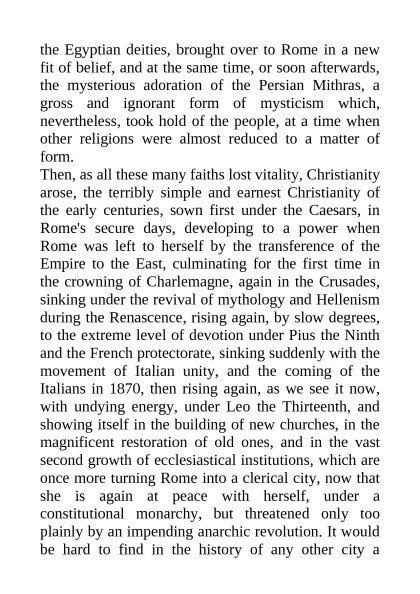 the Egyptian deities, brought over to Rome in a new fit of belief, and at the same time, or soon afterwards, the mysterious adoration of the Persian Mithras, a gross and ignorant form of mysticism which, nevertheless, took hold of the people, at a time when other religions were almost reduced to a matter of form.
Then, as all these many faiths lost vitality, Christianity arose, the terribly simple and earnest Christianity of the early centuries, sown first under the Caesars, in Rome's secure days, developing to a power when Rome was left to herself by the transference of the Empire to the East, culminating for the first time in the crowning of Charlemagne, again in the Crusades, sinking under the revival of mythology and Hellenism during the Renascence, rising again, by slow degrees, to the extreme level of devotion under Pius the Ninth and the French protectorate, sinking suddenly with the movement of Italian unity, and the coming of the Italians in 1870, then rising again, as we see it now, with undying energy, under Leo the Thirteenth, and showing itself in the building of new churches, in the magnificent restoration of old ones, and in the vast second growth of ecclesiastical institutions, which are once more turning Rome into a clerical city, now that she is again at peace with herself, under a constitutional monarchy, but threatened only too plainly by an impending anarchic revolution. It would be hard to find in the history of any other city a